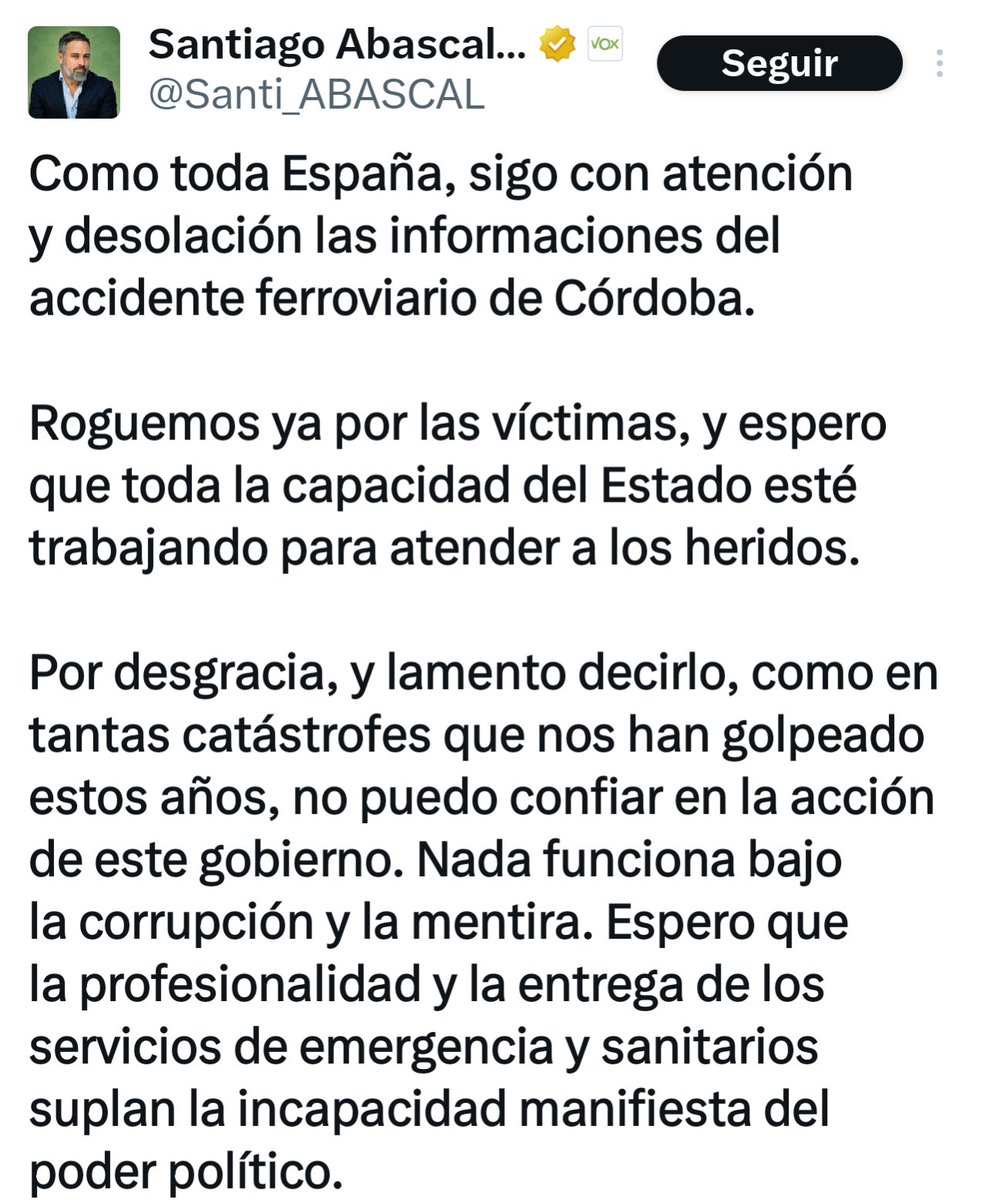 Santiago Abascal... VOX
@Santi_ABASCAL

Seguir

Como toda España, sigo con atención y desolación las informaciones del accidente ferroviario de Córdoba.

Roguemos ya por las víctimas, y espero que toda la capacidad del Estado esté trabajando para atender a los heridos.

Por desgracia, y lamento decirlo, como en tantas catástrofes que nos han golpeado estos años, no puedo confiar en la acción de este gobierno. Nada funciona bajo la corrupción y la mentira. Espero que la profesionalidad y la entrega de los servicios de emergencia y sanitarios suplan la incapacidad manifiesta del poder político.